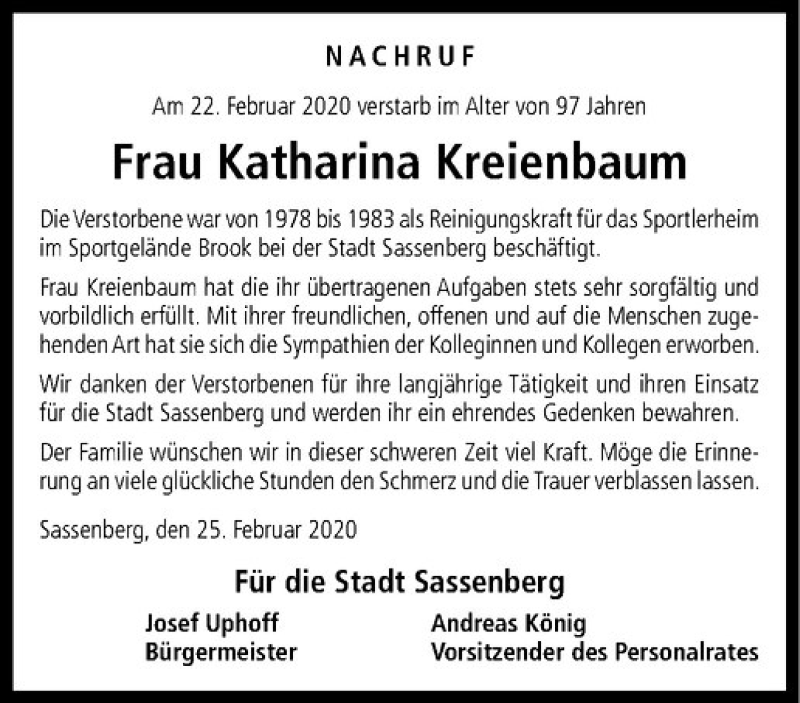 NACHRUF

Am 22. Februar 2020 verstarb im Alter von 97 Jahren

Frau Katharina Kreienbaum

Die Verstorbene war von 1978 bis 1983 als Reinigungskraft für das Sportlerheim im Sportgelände Brook bei der Stadt Sassenberg beschäftigt.

Frau Kreienbaum hat die ihr übertragenen Aufgaben stets sehr sorgfältig und vorbildlich erfüllt. Mit ihrer freundlichen, offenen und auf die Menschen zugehenden Art hat sie sich die Sympathien der Kolleginnen und Kollegen erworben.

Wir danken der Verstorbenen für ihre langjährige Tätigkeit und ihren Einsatz für die Stadt Sassenberg und werden ihr ein ehrendes Gedenken bewahren.

Der Familie wünschen wir in dieser schweren Zeit viel Kraft. Möge die Erinnerung an viele glückliche Stunden den Schmerz und die Trauer verblassen lassen.

Sassenberg, den 25. Februar 2020

Für die Stadt Sassenberg

Josef Uphoff
Bürgermeister

Andreas König
Vorsitzender des Personalrates